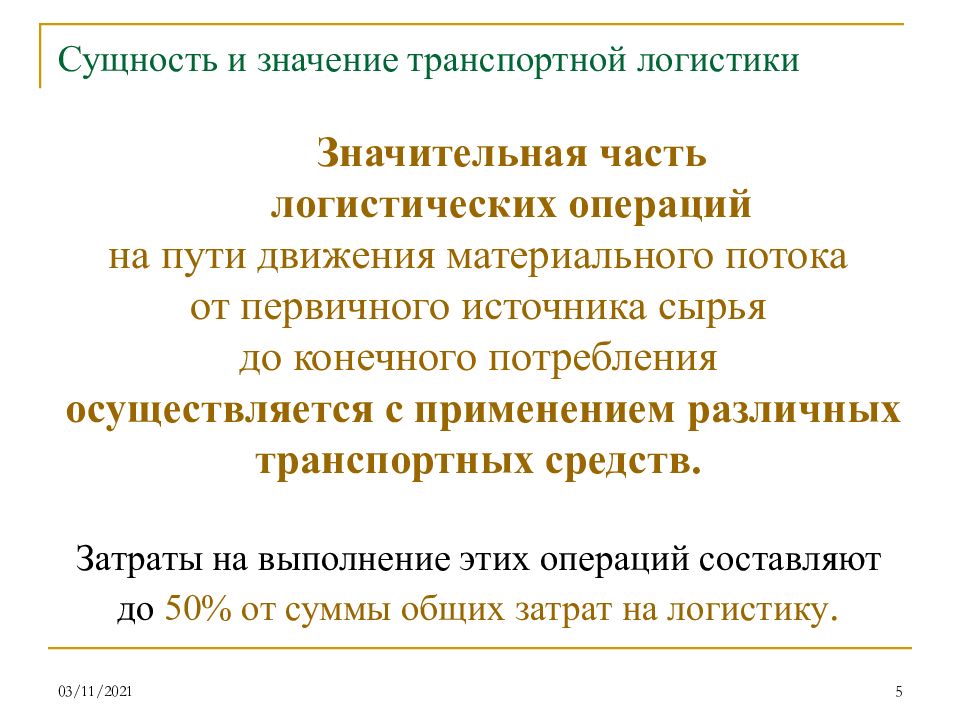 Сущность и значение транспортной логистики

Значительная часть логистических операций на пути движения материального потока от первичного источника сырья до конечного потребления осуществляется с применением различных транспортных средств.

Затраты на выполнение этих операций составляют до 50% от суммы общих затрат на логистику.

03/11/2021

5